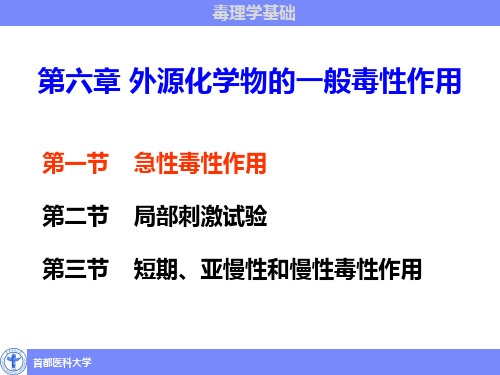 毒理学基础

第六章 外源化学物的一般毒性作用

第一节 急性毒性作用

第二节 局部刺激试验

第三节 短期、亚慢性和慢性毒性作用

首都医科大学